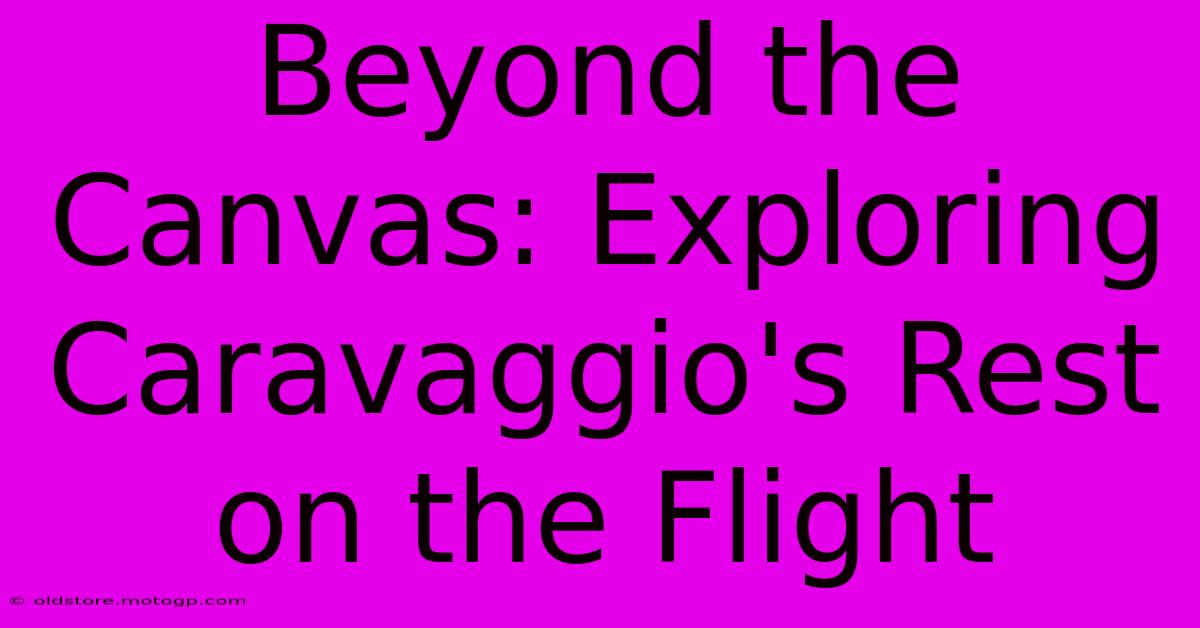 Beyond the Canvas: Exploring Caravaggio's Rest on the Flight

© oldstore.motogp.com